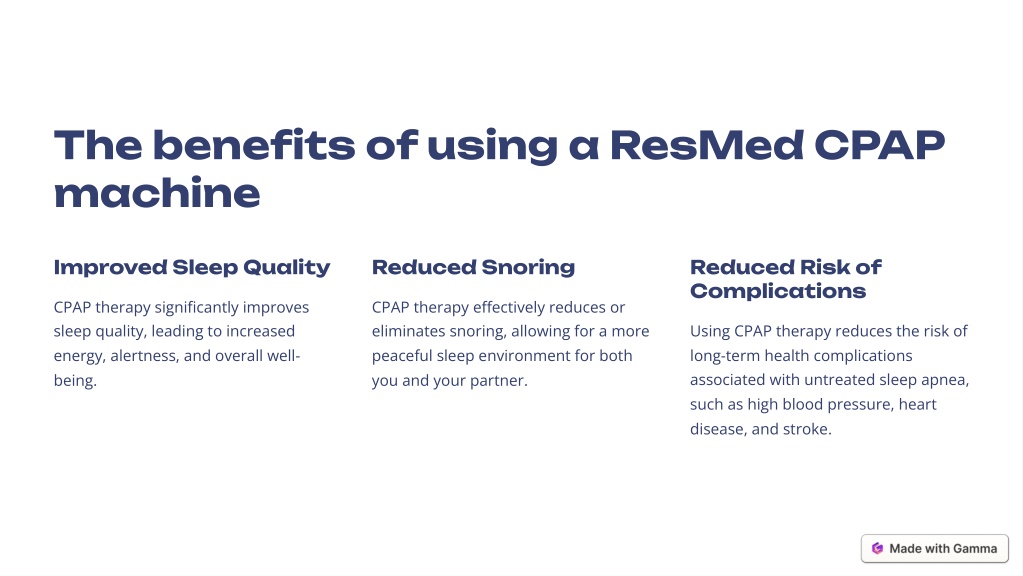 The benefits of using a ResMed CPAP machine

Improved Sleep Quality

CPAP therapy significantly improves sleep quality, leading to increased energy, alertness, and overall well-being.

Reduced Snoring

CPAP therapy effectively reduces or eliminates snoring, allowing for a more peaceful sleep environment for both you and your partner.

Reduced Risk of Complications

Using CPAP therapy reduces the risk of long-term health complications associated with untreated sleep apnea, such as high blood pressure, heart disease, and stroke.

Made with Gamma